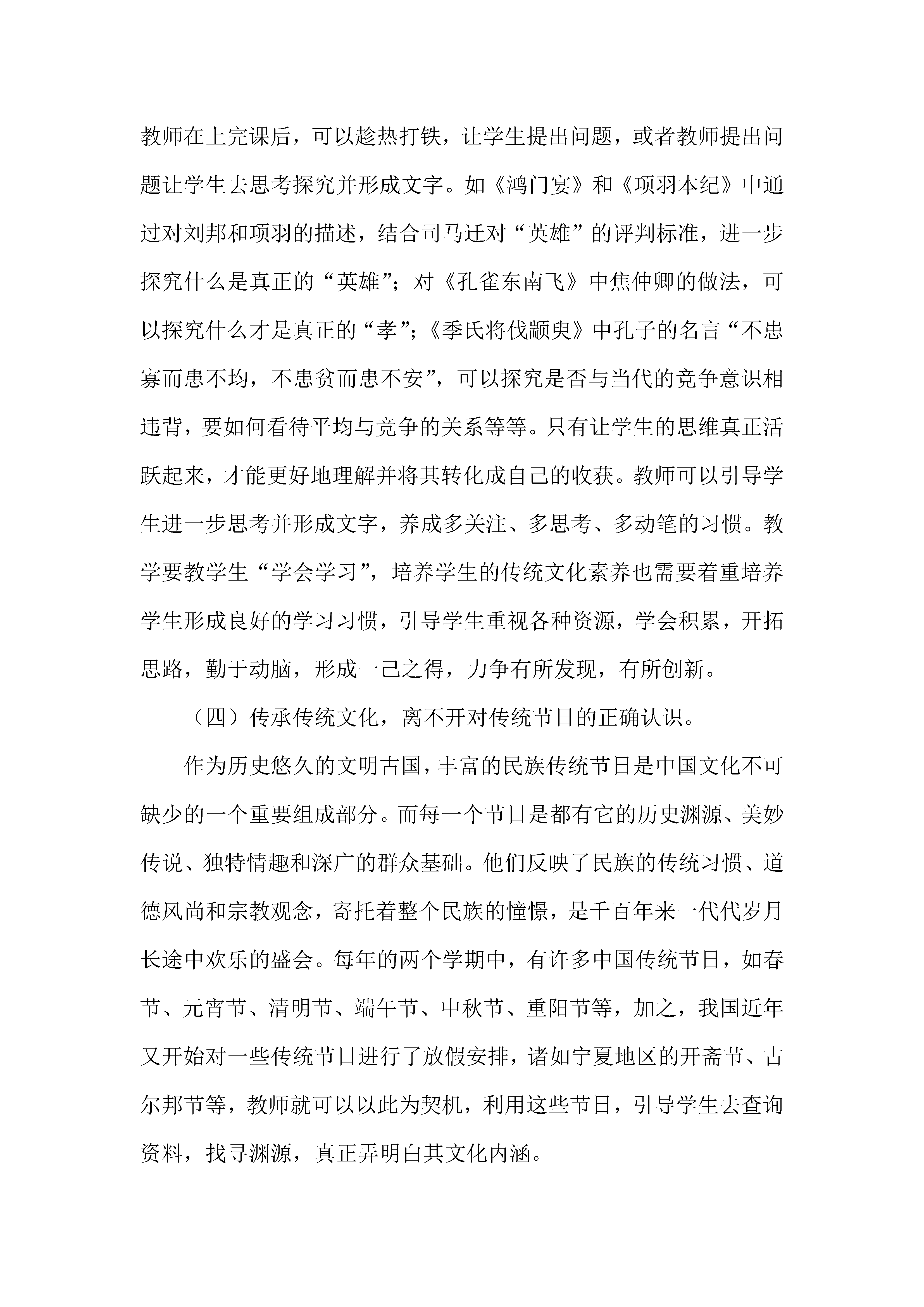 教师在上完课后，可以趁热打铁，让学生提出问题，或者教师提出问题让学生去思考探究并形成文字。如《鸿门宴》和《项羽本纪》中通过对刘邦和项羽的描述，结合司马迁对“英雄”的评判标准，进一步探究什么是真正的“英雄”；对《孔雀东南飞》中焦仲卿的做法，可以探究什么才是真正的“孝”；《季氏将伐颛臾》中孔子的名言“不患寡而患不均，不患贫而患不安”，可以探究是否与当代的竞争意识相违背，要如何看待平均与竞争的关系等等。只有让学生的思维真正活跃起来，才能更好地理解并将其转化成自己的收获。教师可以引导学生进一步思考并形成文字，养成多关注、多思考、多动笔的习惯。教学要教学生“学会学习”，培养学生的传统文化素养也需要着重培养学生形成良好的学习习惯，引导学生重视各种资源，学会积累，开拓思路，勤于动脑，形成一己之得，力争有所发现，有所创新。

（四）传承传统文化，离不开对传统节日的正确认识。

作为历史悠久的文明古国，丰富的民族传统节日是中国文化不可缺少的一个重要组成部分。而每一个节日是都有它的历史渊源、美妙传说、独特情趣和深广的群众基础。他们反映了民族的传统习惯、道德风尚和宗教观念，寄托着整个民族的憧憬，是千百年来一代代岁月长途中欢乐的盛会。每年的两个学期中，有许多中国传统节日，如春节、元宵节、清明节、端午节、中秋节、重阳节等，加之，我国近年又开始对一些传统节日进行了放假安排，诸如宁夏地区的开斋节、古尔邦节等，教师就可以以此为契机，利用这些节日，引导学生去查询资料，找寻渊源，真正弄明白其文化内涵。